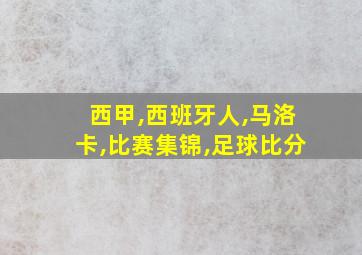 西甲,西班牙人,马洛卡,比赛集锦,足球比分